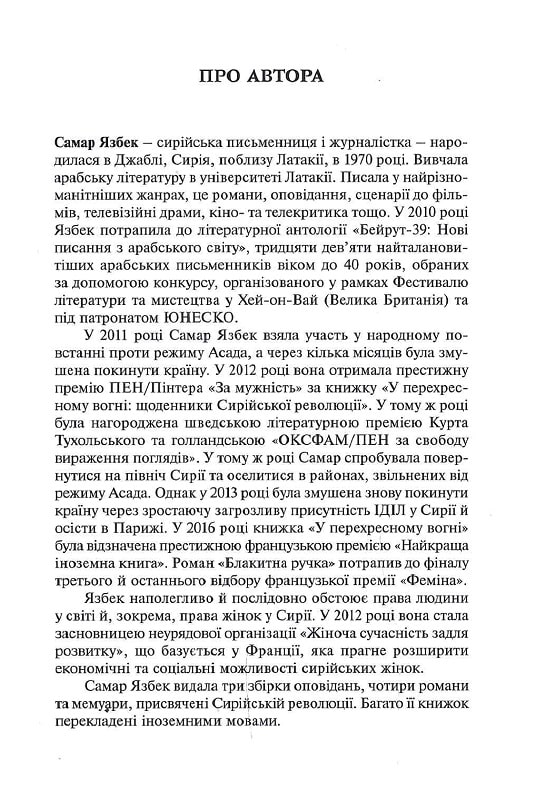 ПРО АВТОРА

Самар Язбек – сирійська письменниця і журналістка – народилася в Джаблі, Сирія, поблизу Латакії, в 1970 році. Вивчала арабську літературу в університеті Латакії. Писала у найрізноманітніших жанрах, це романи, оповідання, сценарії до фільмів, телевізійні драми, кіно- та телекритика тощо. У 2010 році Язбек потрапила до літературної антології «Бейрут-39: Нові писання з арабського світу», тридцяти дев'яти найталановитіших арабських письменників віком до 40 років, обраних за допомогою конкурсу, організованого у рамках Фестивалю літератури та мистецтва у Хей-он-Вай (Велика Британія) та під патронатом ЮНЕСКО.

У 2011 році Самар Язбек взяла участь у народному повстанні проти режиму Асада, а через кілька місяців була змушена покинути країну. У 2012 році вона отримала престижну премію ПЕН/Пінтера «За мужність» за книжку «У перехресному вогні: щоденники Сирійської революції». У тому ж році була нагороджена шведською літературною премією Курта Тухольського та голландською «ОКСФАМ/ПЕН за свободу вираження поглядів». У тому ж році Самар спробувала повернутися на північ Сирії та оселитися в районах, звільнених від режиму Асада. Однак у 2013 році була змушена знову покинути країну через зростаючу загрозливу присутність ІДІЛ у Сирії й осісти в Парижі. У 2016 році книжка «У перехресному вогні» була відзначена престижною французькою премією «Найкраща іноземна книга». Роман «Блакитна ручка» потрапив до фіналу третього й останнього відбору французької премії «Феміна».

Язбек наполегливо й послідовно обстоює права людини у світі й, зокрема, права жінок у Сирії. У 2012 році вона стала засновницею неурядової організації «Жіноча сучасність задля розвитку», що базується у Франції, яка прагне розширити економічні та соціальні можливості сирійських жінок.

Самар Язбек видала три збірки оповідань, чотири романи та мемуари, присвячені Сирійській революції. Багато її книжок перекладені іноземними мовами.